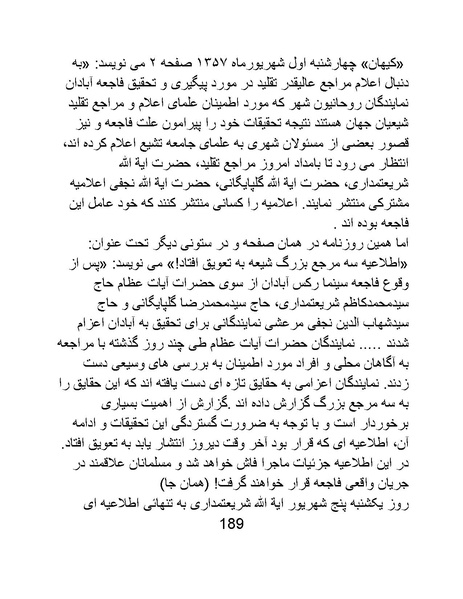 «کیهان» چهارشنبه اول شهریورماه ۱۳۵۷ صفحه ۲ می نویسد: «به دنبال اعلام مراجع عالیقدر تقلید در مورد پیگیری و تحقیق فاجعه آبادان نمایندگان روحانیون شهر که مورد اطمینان علمای اعلام و مراجع تقلید شیعیان جهان هستند نتیجه تحقیقات خود را پیرامون علت فاجعه و نیز قصور بعضی از مسئولان شهری به علمای جامعه تشیع اعلام کرده اند، انتظار می رود تا بامداد امروز مراجع تقلید، حضرت ایة الله شریعتمداری، حضرت ایة الله گلپایگانی، حضرت ایة الله نجفی اعلامیه مشترکی منتشر نمایند. اعلامیه را کسانی منتشر کنند که خود عامل این فاجعه بوده اند .

اما همین روزنامه در همان صفحه و در ستونی دیگر تحت عنوان: «اطلاعیه سه مرجع بزرگ شیعه به تعویق افتاد!» می نویسد: «پس از وقوع فاجعه سینما رکس آبادان از سوی حضرات آیات عظام حاج سیدمحمدکاظم شریعتمداری، حاج سیدمحمدرضا گلپایگانی و حاج سیدشهاب الدین نجفی مرعشی نمایندگانی برای تحقیق به آبادان اعزام شدند ..... نمایندگان حضرات آیات عظام طی چند روز گذشته با مراجعه به آگاهان محلی و افراد مورد اطمینان به بررسی های وسیعی دست زدند. نمایندگان اعزامی به حقایق تازه ای دست یافته اند که این حقایق را به سه مرجع بزرگ گزارش داده اند .گزارش از اهمیت بسیاری برخوردار است و با توجه به ضرورت گستردگی این تحقیقات و ادامه آن، اطلاعیه ای که قرار بود آخر وقت دیروز انتشار یابد به تعویق افتاد. در این اطلاعیه جزئیات ماجرا فاش خواهد شد و مسلمانان علاقمند در جریان واقعی فاجعه قرار خواهند گرفت! (همان جا)

روز یکشنبه پنج شهریور ایة الله شریعتمداری به تنهائی اطلاعیه ای

189